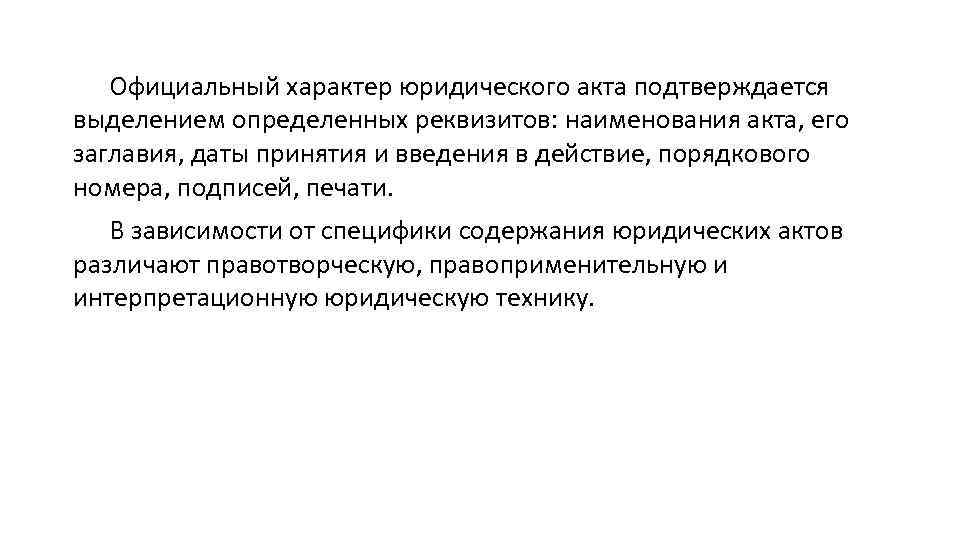 Официальный характер юридического акта подтверждается выделением определенных реквизитов: наименования акта, его заглавия, даты принятия и введения в действие, порядкового номера, подписей, печати.

В зависимости от специфики содержания юридических актов различают правотворческую, правоприменительную и интерпретационную юридическую технику.